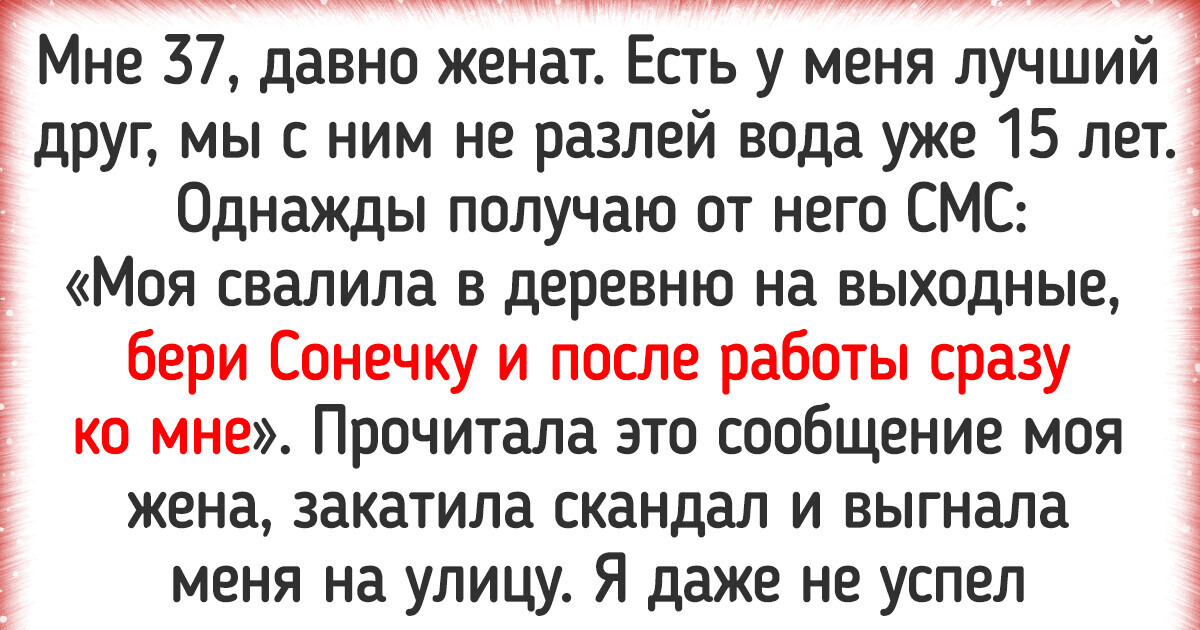 Мне 37, давно женат. Есть у меня лучший друг, мы с ним не разлей вода уже 15 лет. Однажды получаю от него СМС: «Моя свалила в деревню на выходные, бери Сонечку и после работы сразу ко мне». Прочитала это сообщение моя жена, закатила скандал и выгнала меня на улицу. Я даже не успел